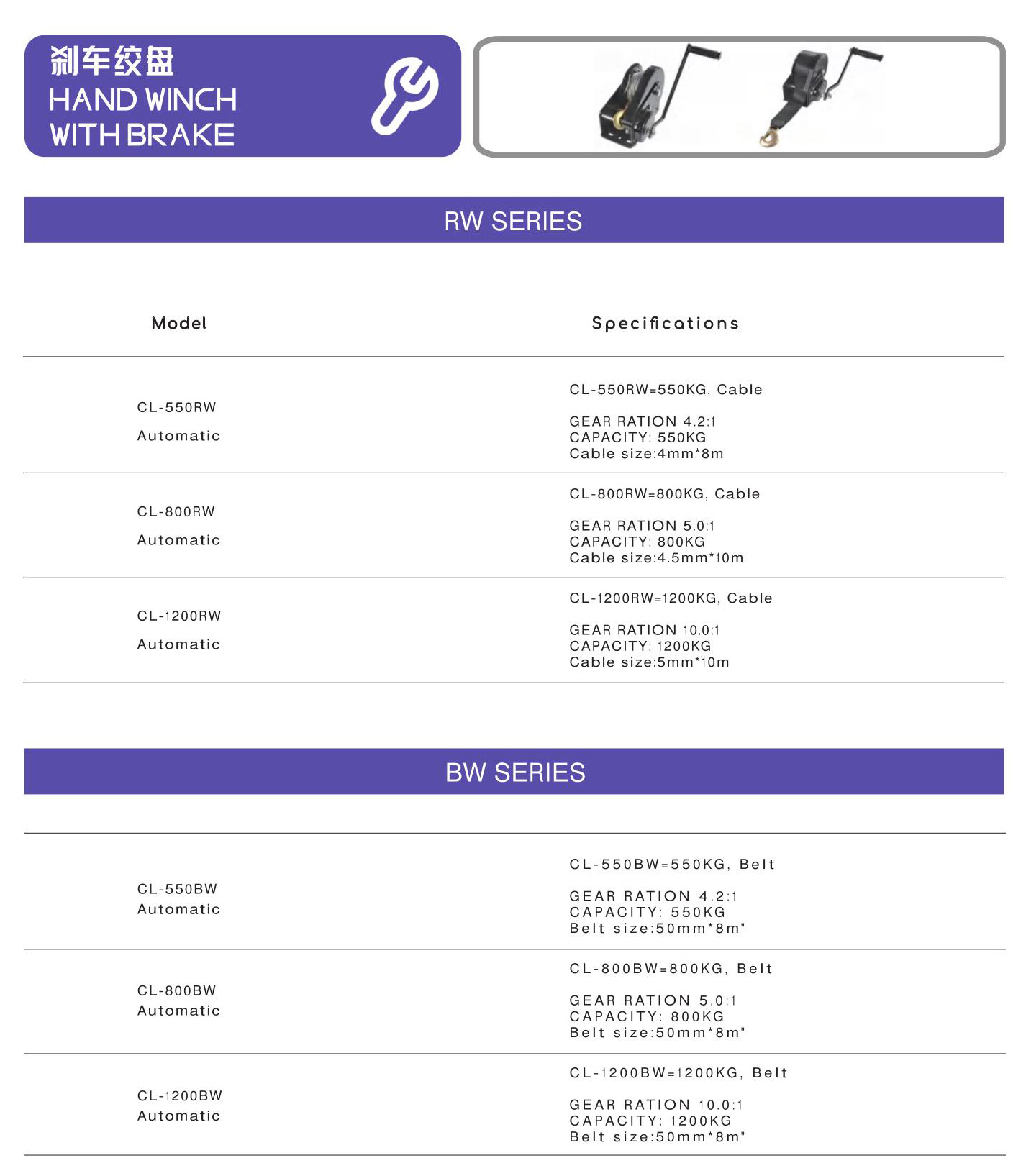 刹车绞盘
HAND WINCH
WITH BRAKE

RW SERIES

| Model | Specifications |
|---|---|
| CL-550RW Automatic | CL-550RW=550KG, Cable GEAR RATION 4.2:1 CAPACITY: 550KG Cable size:4mm*8m |
| CL-800RW Automatic | CL-800RW=800KG, Cable GEAR RATION 5.0:1 CAPACITY: 800KG Cable size:4.5mm*10m |
| CL-1200RW Automatic | CL-1200RW=1200KG, Cable GEAR RATION 10.0:1 CAPACITY: 1200KG Cable size:5mm*10m |

BW SERIES

| | |
|---|---|
| CL-550BW Automatic | CL-550BW=550KG, Belt GEAR RATION 4.2:1 CAPACITY: 550KG Belt size:50mm*8m" |
| CL-800BW Automatic | CL-800BW=800KG, Belt GEAR RATION 5.0:1 CAPACITY: 800KG Belt size:50mm*8m" |
| CL-1200BW Automatic | CL-1200BW=1200KG, Belt GEAR RATION 10.0:1 CAPACITY: 1200KG Belt size:50mm*8m" |